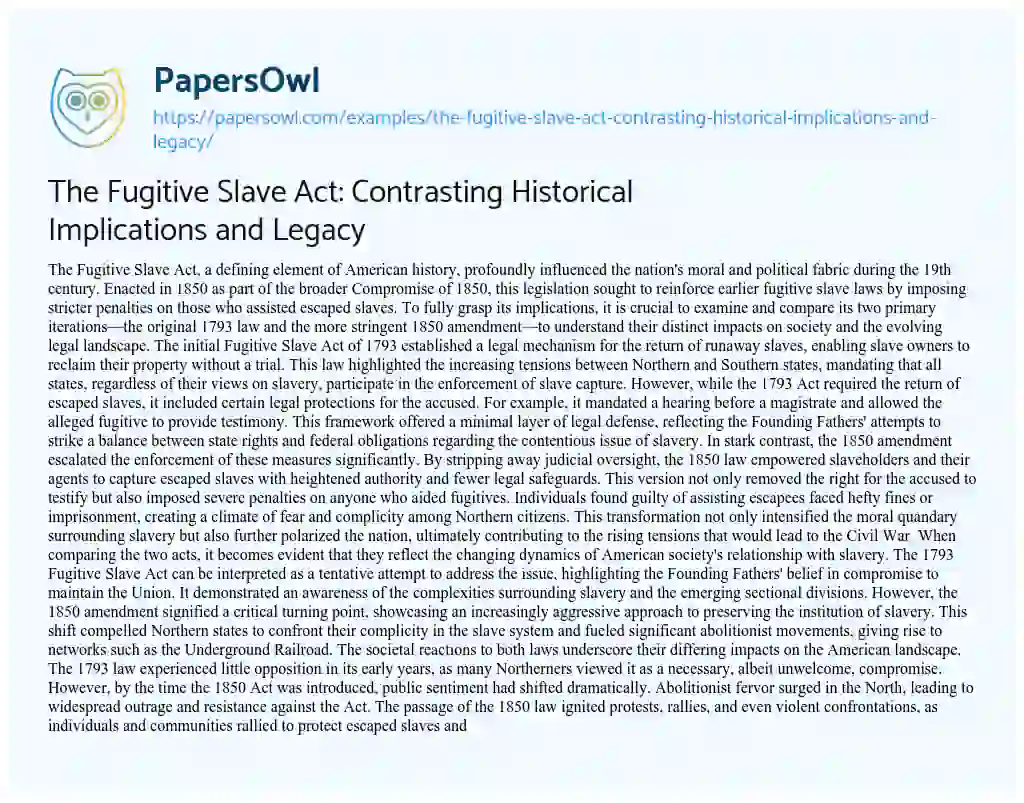 PapersOwl

https://papersowl.com/examples/the-fugitive-slave-act-contrasting-historical-implications-and-legacy/

The Fugitive Slave Act: Contrasting Historical Implications and Legacy

The Fugitive Slave Act, a defining element of American history, profoundly influenced the nation's moral and political fabric during the 19th century. Enacted in 1850 as part of the broader Compromise of 1850, this legislation sought to reinforce earlier fugitive slave laws by imposing stricter penalties on those who assisted escaped slaves. To fully grasp its implications, it is crucial to examine and compare its two primary iterations—the original 1793 law and the more stringent 1850 amendment—to understand their distinct impacts on society and the evolving legal landscape. The initial Fugitive Slave Act of 1793 established a legal mechanism for the return of runaway slaves, enabling slave owners to reclaim their property without a trial. This law highlighted the increasing tensions between Northern and Southern states, mandating that all states, regardless of their views on slavery, participate in the enforcement of slave capture. However, while the 1793 Act required the return of escaped slaves, it included certain legal protections for the accused. For example, it mandated a hearing before a magistrate and allowed the alleged fugitive to provide testimony. This framework offered a minimal layer of legal defense, reflecting the Founding Fathers' attempts to strike a balance between state rights and federal obligations regarding the contentious issue of slavery. In stark contrast, the 1850 amendment escalated the enforcement of these measures significantly. By stripping away judicial oversight, the 1850 law empowered slaveholders and their agents to capture escaped slaves with heightened authority and fewer legal safeguards. This version not only removed the right for the accused to testify but also imposed severe penalties on anyone who aided fugitives. Individuals found guilty of assisting escapees faced hefty fines or imprisonment, creating a climate of fear and complicity among Northern citizens. This transformation not only intensified the moral quandary surrounding slavery but also further polarized the nation, ultimately contributing to the rising tensions that would lead to the Civil War. When comparing the two acts, it becomes evident that they reflect the changing dynamics of American society's relationship with slavery. The 1793 Fugitive Slave Act can be interpreted as a tentative attempt to address the issue, highlighting the Founding Fathers' belief in compromise to maintain the Union. It demonstrated an awareness of the complexities surrounding slavery and the emerging sectional divisions. However, the 1850 amendment signified a critical turning point, showcasing an increasingly aggressive approach to preserving the institution of slavery. This shift compelled Northern states to confront their complicity in the slave system and fueled significant abolitionist movements, giving rise to networks such as the Underground Railroad. The societal reactions to both laws underscore their differing impacts on the American landscape. The 1793 law experienced little opposition in its early years, as many Northerners viewed it as a necessary, albeit unwelcome, compromise. However, by the time the 1850 Act was introduced, public sentiment had shifted dramatically. Abolitionist fervor surged in the North, leading to widespread outrage and resistance against the Act. The passage of the 1850 law ignited protests, rallies, and even violent confrontations, as individuals and communities rallied to protect escaped slaves and